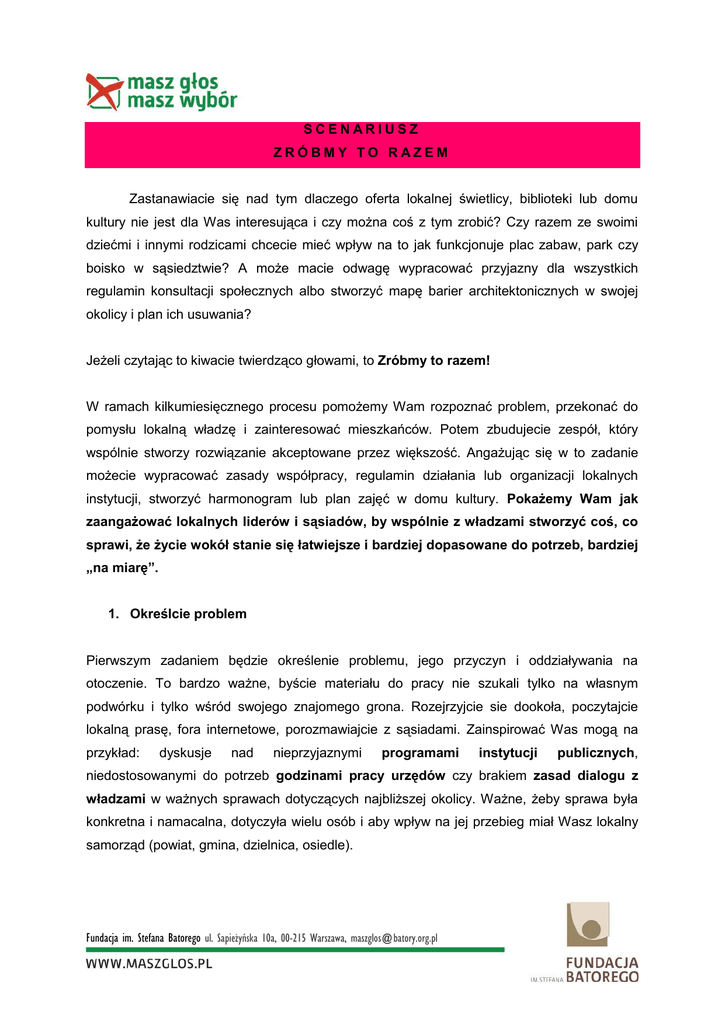 masz głos
masz wybór

SCENARIUSZ
ZRÓBMY TO RAZEM

Zastanawiacie się nad tym dlaczego oferta lokalnej świetlicy, biblioteki lub domu kultury nie jest dla Was interesująca i czy można coś z tym zrobić? Czy razem ze swoimi dziećmi i innymi rodzicami chcecie mieć wpływ na to jak funkcjonuje plac zabaw, park czy boisko w sąsiedztwie? A może macie odwagę wypracować przyjazny dla wszystkich regulamin konsultacji społecznych albo stworzyć mapę barier architektonicznych w swojej okolicy i plan ich usuwania?

Jeżeli czytając to kiwacie twierdząco głowami, to Zróbmy to razem!

W ramach kilkumiesięcznego procesu pomożemy Wam rozpoznać problem, przekonać do pomysłu lokalną władzę i zainteresować mieszkańców. Potem zbudujecie zespół, który wspólnie stworzy rozwiązanie akceptowane przez większość. Angażując się w to zadanie możecie wypracować zasady współpracy, regulamin działania lub organizacji lokalnych instytucji, stworzyć harmonogram lub plan zajęć w domu kultury. Pokażemy Wam jak zaangażować lokalnych liderów i sąsiadów, by wspólnie z władzami stworzyć coś, co sprawi, że życie wokół stanie się łatwiejsze i bardziej dopasowane do potrzeb, bardziej „na miarę".

1. Określcie problem

Pierwszym zadaniem będzie określenie problemu, jego przyczyn i oddziaływania na otoczenie. To bardzo ważne, byście materiału do pracy nie szukali tylko na własnym podwórku i tylko wśród swojego znajomego grona. Rozejrzyjcie sie dookoła, poczytajcie lokalną prasę, fora internetowe, porozmawiajcie z sąsiadami. Zainspirować Was mogą na przykład: dyskusje nad nieprzyjaznymi programami instytucji publicznych, niedostosowanymi do potrzeb godzinami pracy urzędów czy brakiem zasad dialogu z władzami w ważnych sprawach dotyczących najbliższej okolicy. Ważne, żeby sprawa była konkretna i namacalna, dotyczyła wielu osób i aby wpływ na jej przebieg miał Wasz lokalny samorząd (powiat, gmina, dzielnica, osiedle).

Fundacja im. Stefana Batorego ul. Sapieżyńska 10a, 00-215 Warszawa, maszglos@batory.org.pl
WWW.MASZGLOS.PL

FUNDACJA
IM. STEFANA BATOREGO